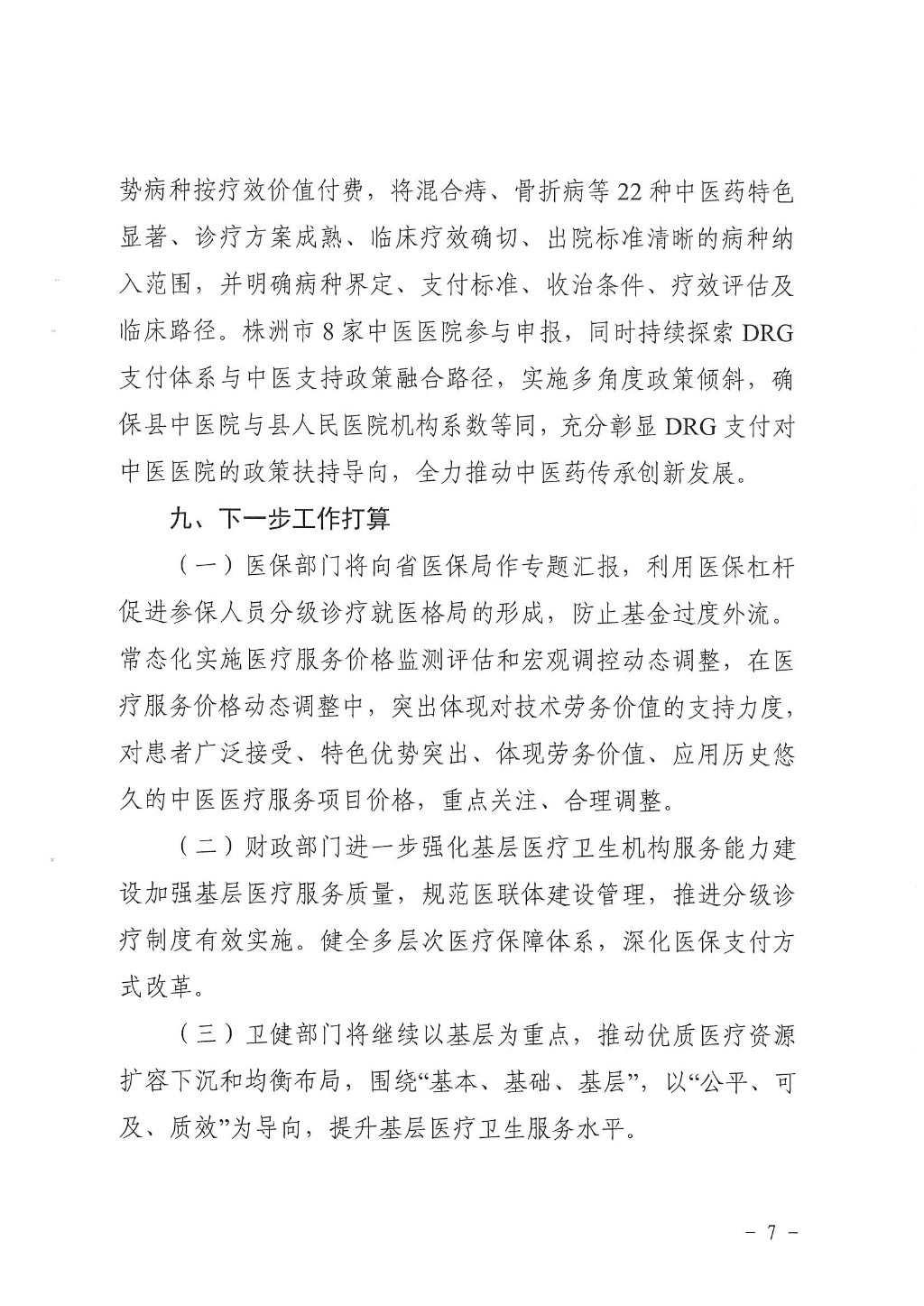 势病种按疗效价值付费，将混合痔、骨折病等 22 种中医药特色显著、诊疗方案成熟、临床疗效确切、出院标准清晰的病种纳入范围，并明确病种界定、支付标准、收治条件、疗效评估及临床路径。株洲市 8 家中医医院参与申报，同时持续探索 DRG 支付体系与中医支持政策融合路径，实施多角度政策倾斜，确保县中医院与县人民医院机构系数等同，充分彰显 DRG 支付对中医医院的政策扶持导向，全力推动中医药传承创新发展。

九、下一步工作打算

（一）医保部门将向省医保局作专题汇报，利用医保杠杆促进参保人员分级诊疗就医格局的形成，防止基金过度外流。常态化实施医疗服务价格监测评估和宏观调控动态调整，在医疗服务价格动态调整中，突出体现对技术劳务价值的支持力度，对患者广泛接受、特色优势突出、体现劳务价值、应用历史悠久的中医医疗服务项目价格，重点关注、合理调整。

（二）财政部门进一步强化基层医疗卫生机构服务能力建设加强基层医疗服务质量，规范医联体建设管理，推进分级诊疗制度有效实施。健全多层次医疗保障体系，深化医保支付方式改革。

（三）卫健部门将继续以基层为重点，推动优质医疗资源扩容下沉和均衡布局，围绕“基本、基础、基层”，以“公平、可及、质效”为导向，提升基层医疗卫生服务水平。

－ 7 －